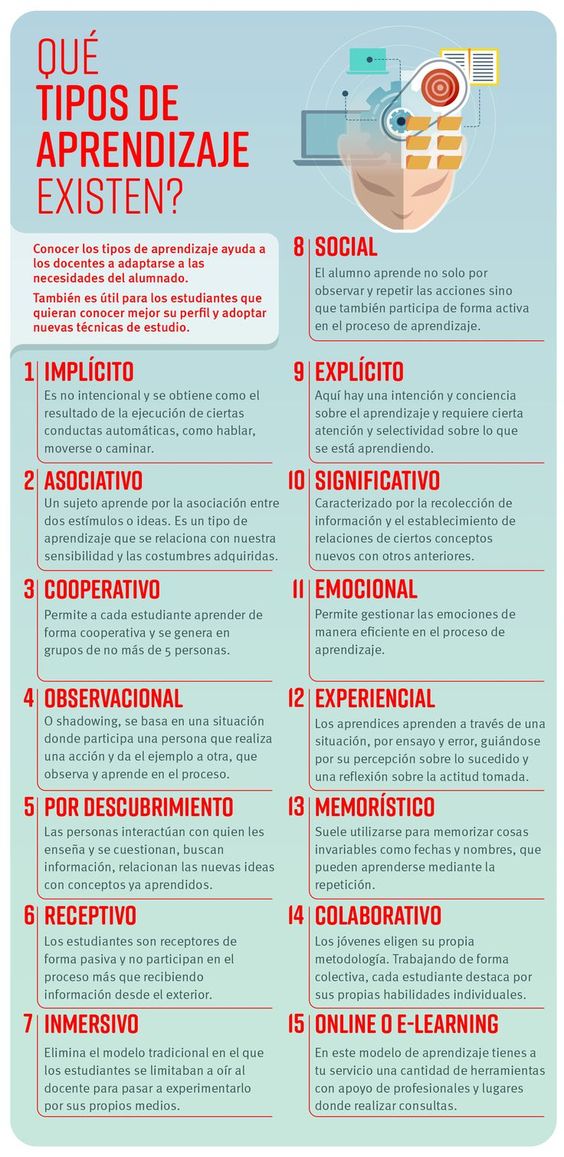 QUÉ
TIPOS DE APRENDIZAJE
EXISTEN?

Conocer los tipos de aprendizaje ayuda a los docentes a adaptarse a las necesidades del alumnado.

También es útil para los estudiantes que quieran conocer mejor su perfil y adoptar nuevas técnicas de estudio.

1 IMPLÍCITO
Es no intencional y se obtiene como el resultado de la ejecución de ciertas conductas automáticas, como hablar, moverse o caminar.

2 ASOCIATIVO
Un sujeto aprende por la asociación entre dos estímulos o ideas. Es un tipo de aprendizaje que se relaciona con nuestra sensibilidad y las costumbres adquiridas.

3 COOPERATIVO
Permite a cada estudiante aprender de forma cooperativa y se genera en grupos de no más de 5 personas.

4 OBSERVACIONAL
O shadowing, se basa en una situación donde participa una persona que realiza una acción y da el ejemplo a otra, que observa y aprende en el proceso.

5 POR DESCUBRIMIENTO
Las personas interactúan con quien les enseña y se cuestionan, buscan información, relacionan las nuevas ideas con conceptos ya aprendidos.

6 RECEPTIVO
Los estudiantes son receptores de forma pasiva y no participan en el proceso más que recibiendo información desde el exterior.

7 INMERSIVO
Elimina el modelo tradicional en el que los estudiantes se limitaban a oír al docente para pasar a experimentarlo por sus propios medios.

8 SOCIAL
El alumno aprende no solo por observar y repetir las acciones sino que también participa de forma activa en el proceso de aprendizaje.

9 EXPLÍCITO
Aquí hay una intención y conciencia sobre el aprendizaje y requiere cierta atención y selectividad sobre lo que se está aprendiendo.

10 SIGNIFICATIVO
Caracterizado por la recolección de información y el establecimiento de relaciones de ciertos conceptos nuevos con otros anteriores.

11 EMOCIONAL
Permite gestionar las emociones de manera eficiente en el proceso de aprendizaje.

12 EXPERIENCIAL
Los aprendices aprenden a través de una situación, por ensayo y error, guiándose por su percepción sobre lo sucedido y una reflexión sobre la actitud tomada.

13 MEMORÍSTICO
Suele utilizarse para memorizar cosas invariables como fechas y nombres, que pueden aprenderse mediante la repetición.

14 COLABORATIVO
Los jóvenes eligen su propia metodología. Trabajando de forma colectiva, cada estudiante destaca por sus propias habilidades individuales.

15 ONLINE O E-LEARNING
En este modelo de aprendizaje tienes a tu servicio una cantidad de herramientas con apoyo de profesionales y lugares donde realizar consultas.